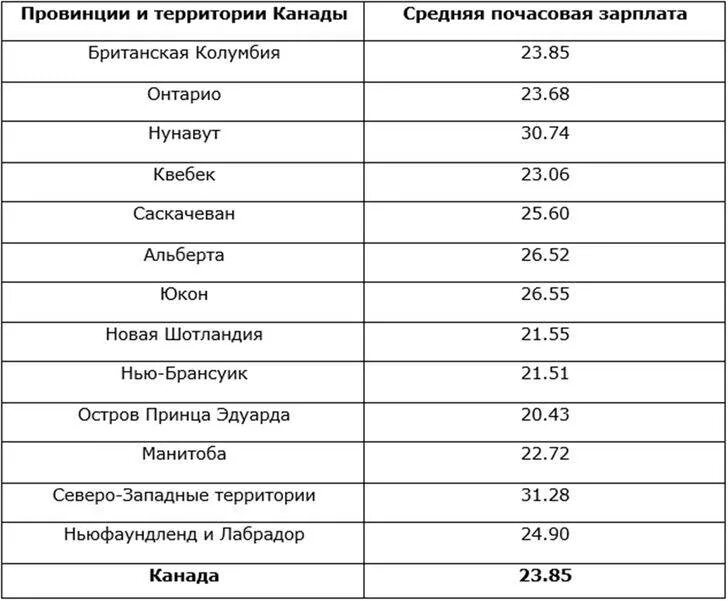 | Провинции и территории Канады | Средняя почасовая зарплата |
|---|---|
| Британская Колумбия | 23.85 |
| Онтарио | 23.68 |
| Нунавут | 30.74 |
| Квебек | 23.06 |
| Саскачеван | 25.60 |
| Альберта | 26.52 |
| Юкон | 26.55 |
| Новая Шотландия | 21.55 |
| Нью-Брансуик | 21.51 |
| Остров Принца Эдуарда | 20.43 |
| Манитоба | 22.72 |
| Северо-Западные территории | 31.28 |
| Ньюфаундленд и Лабрадор | 24.90 |
| **Канада** | **23.85** |